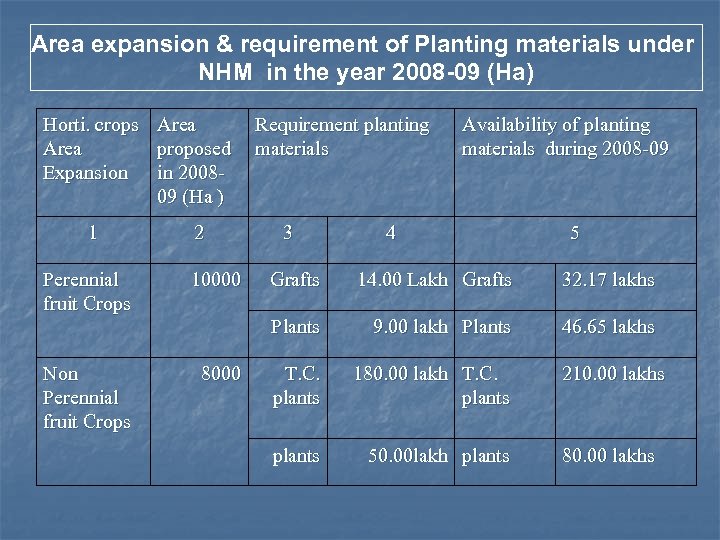 Area expansion & requirement of Planting materials under NHM in the year 2008-09 (Ha)

| Horti. crops Area Expansion | Area proposed in 2008-09 (Ha ) | Requirement planting materials | | Availability of planting materials during 2008-09 | |
|---|---|---|---|---|---|
| 1 | 2 | 3 | 4 | 5 | |
| Perennial fruit Crops | 10000 | Grafts | 14.00 Lakh | Grafts | 32.17 lakhs |
| | | Plants | 9.00 lakh | Plants | 46.65 lakhs |
| Non Perennial fruit Crops | 8000 | T.C. plants | 180.00 lakh | T.C. plants | 210.00 lakhs |
| | | plants | 50.00lakh | plants | 80.00 lakhs |